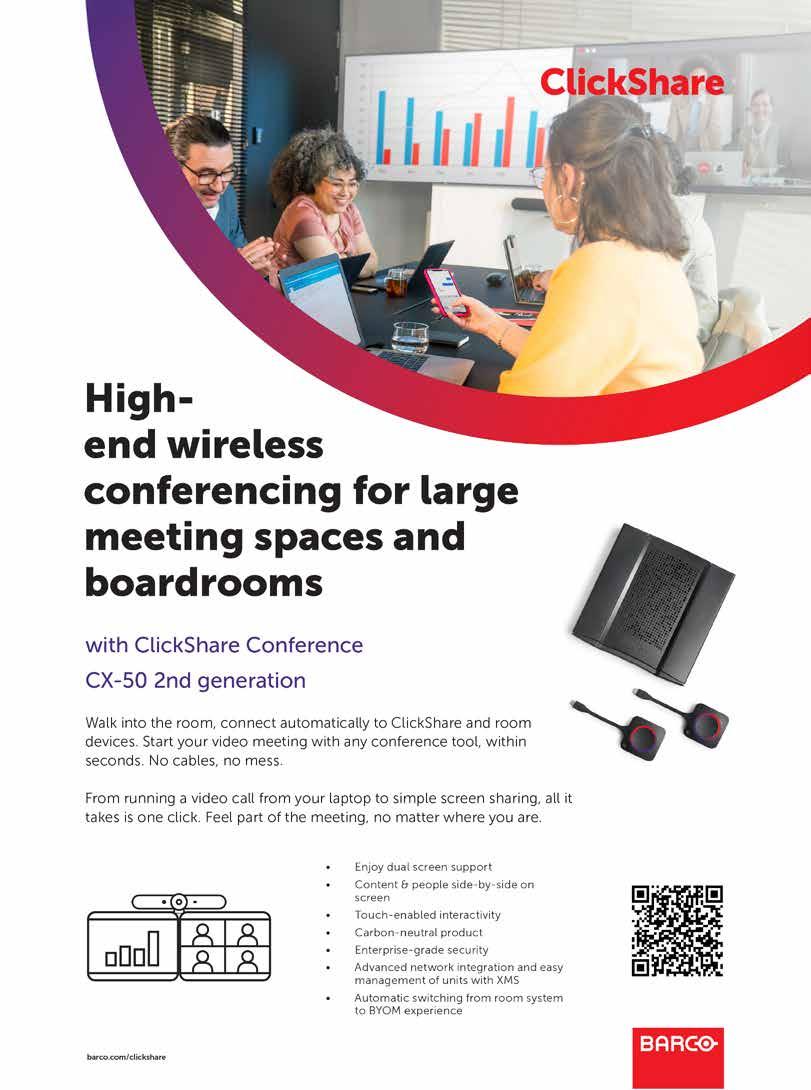 ClickShare

High-
end wireless
conferencing for large
meeting spaces and
boardrooms

with ClickShare Conference
CX-50 2nd generation

Walk into the room, connect automatically to ClickShare and room devices. Start your video meeting with any conference tool, within seconds. No cables, no mess.

From running a video call from your laptop to simple screen sharing, all it takes is one click. Feel part of the meeting, no matter where you are.

• Enjoy dual screen support
• Content & people side-by-side on screen
• Touch-enabled interactivity
• Carbon-neutral product
• Enterprise-grade security
• Advanced network integration and easy management of units with XMS
• Automatic switching from room system to BYOM experience

barco.com/clickshare

BARCO